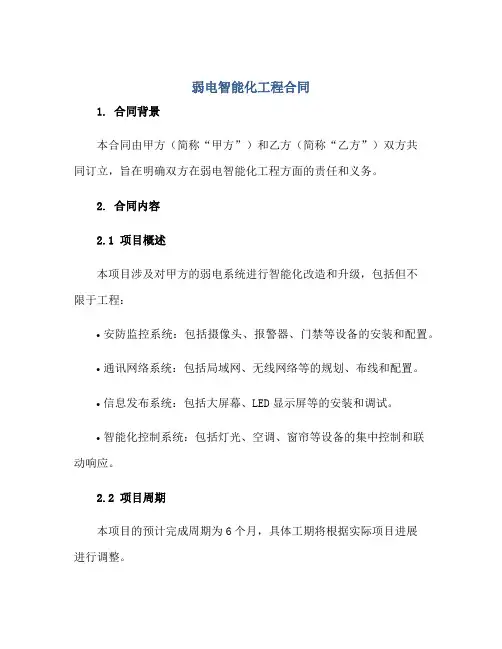 弱电智能化工程合同

1. 合同背景

本合同由甲方（简称“甲方”）和乙方（简称“乙方”）双方共同订立，旨在明确双方在弱电智能化工程方面的责任和义务。

2. 合同内容

2.1 项目概述

本项目涉及对甲方的弱电系统进行智能化改造和升级，包括但不限于工程：

• 安防监控系统：包括摄像头、报警器、门禁等设备的安装和配置。

• 通讯网络系统：包括局域网、无线网络等的规划、布线和配置。

• 信息发布系统：包括大屏幕、LED 显示屏等的安装和调试。

• 智能化控制系统：包括灯光、空调、窗帘等设备的集中控制和联动响应。

2.2 项目周期

本项目的预计完成周期为 6 个月，具体工期将根据实际项目进展进行调整。